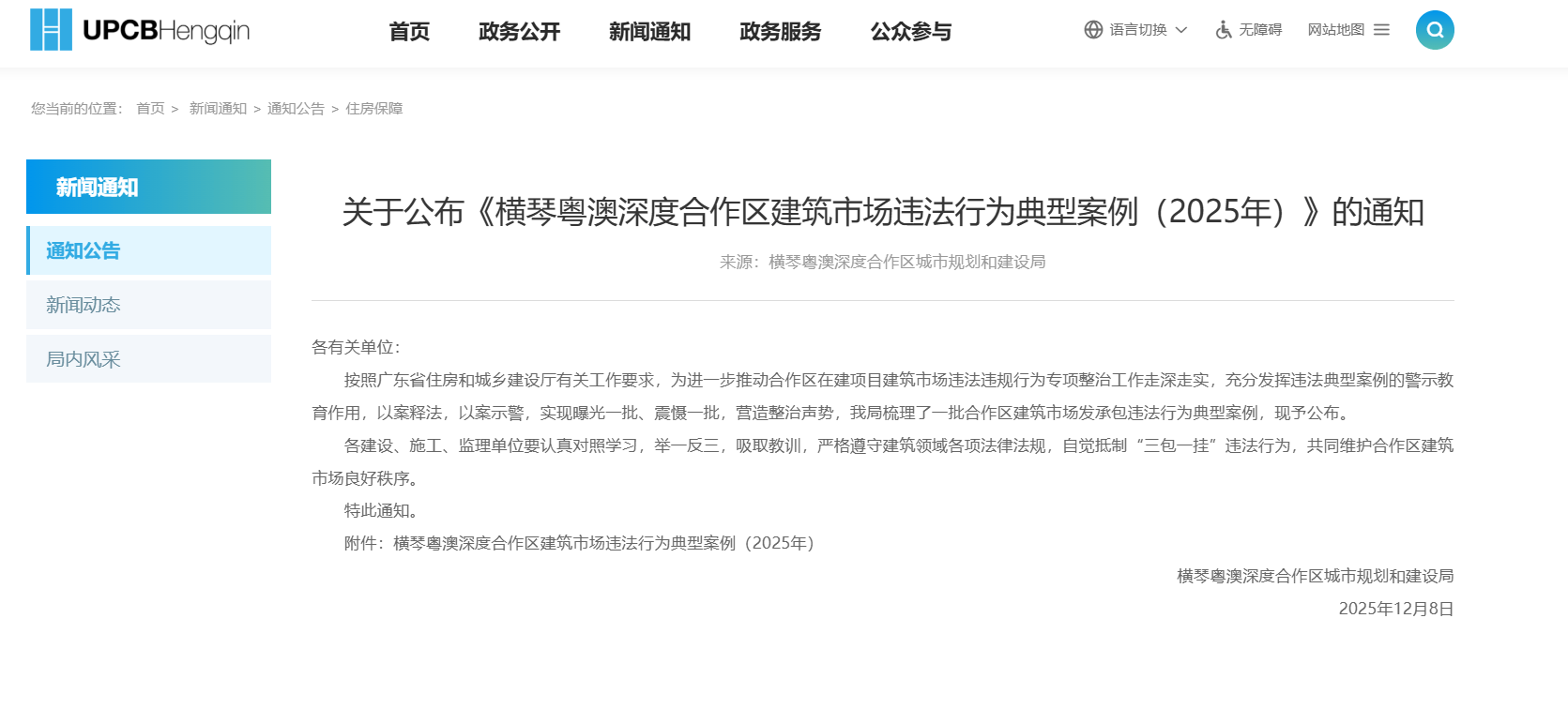 UPCBHengqin

首页 政务公开 新闻通知 政务服务 公众参与

语言切换 无障碍 网站地图

您当前的位置： 首页 > 新闻通知 > 通知公告 > 住房保障

新闻通知

通知公告

新闻动态

局内风采

关于公布《横琴粤澳深度合作区建筑市场违法行为典型案例（2025年）》的通知

来源：横琴粤澳深度合作区城市规划和建设局

各有关单位：

按照广东省住房和城乡建设厅有关工作要求，为进一步推动合作区在建项目建筑市场违法违规行为专项整治工作走深走实，充分发挥违法典型案例的警示教育作用，以案释法，以案示警，实现曝光一批、震慑一批，营造整治声势，我局梳理了一批合作区建筑市场发承包违法行为典型案例，现予公布。

各建设、施工、监理单位要认真对照学习，举一反三，吸取教训，严格遵守建筑领域各项法律法规，自觉抵制“三包一挂”违法行为，共同维护合作区建筑市场良好秩序。

特此通知。

附件：横琴粤澳深度合作区建筑市场违法行为典型案例（2025年）

横琴粤澳深度合作区城市规划和建设局

2025年12月8日